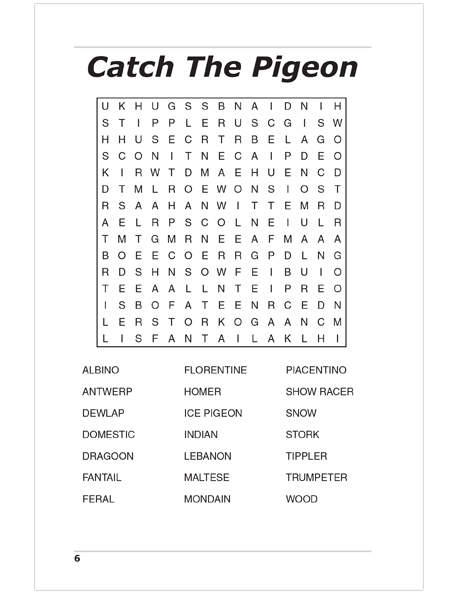 Catch The Pigeon

U K H U G S S B N A I D N I H
S T I P P L E R U S C G I S W
H H U S E C R T R B E L A G O
S C O N I T N E C A I P D E O
K I R W T D M A E H U E N C D
D T M L R O E W O N S I O S T
R S A A H A N W I T T E M R D
A E L R P S C O L N E I U L R
T M T G M R N E E A F M A A A
B O E E C O E R R G P D L N G
R D S H N S O W F E I B U I O
T E E A A L L N T E I P R E O
I S B O F A T E E N R C E D N
L E R S T O R K O G A A N C M
L I S F A N T A I L A K L H I

ALBINO
ANTWERP
DEWLAP
DOMESTIC
DRAGOON
FANTAIL
FERAL

FLORENTINE
HOMER
ICE PIGEON
INDIAN
LEBANON
MALTESE
MONDAIN

PIACENTINO
SHOW RACER
SNOW
STORK
TIPPLER
TRUMPETER
WOOD

6